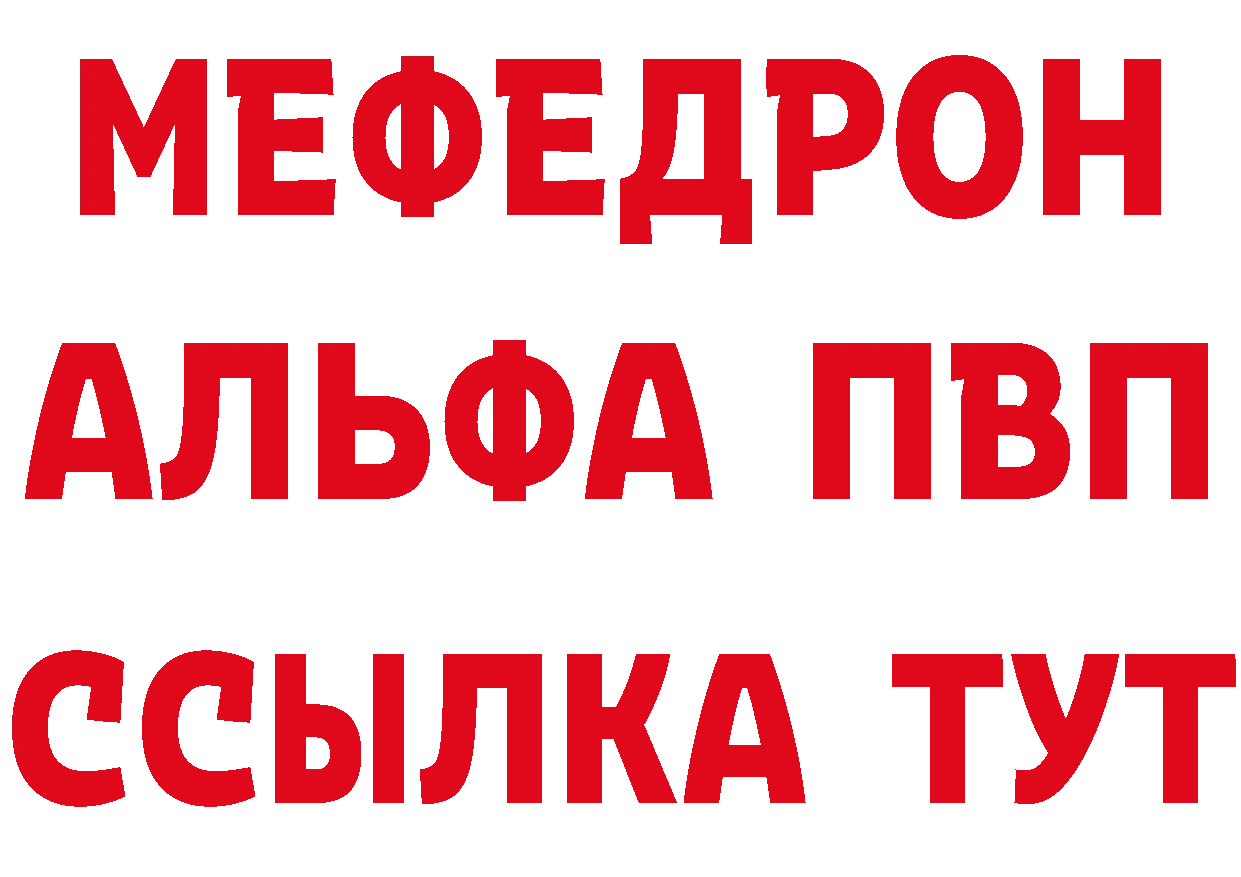 МЕФЕДРОН
АЛЬФА ПВП
ССЫЛКА ТУТ